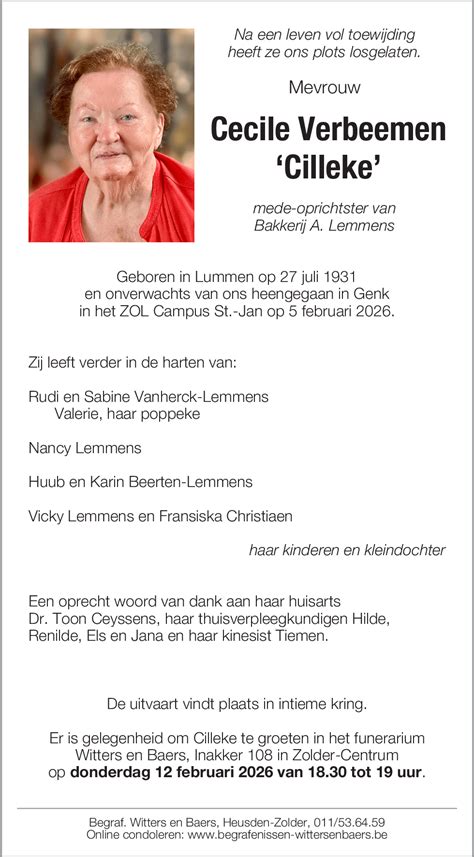 Na een leven vol toewijding heeft ze ons plots losgelaten.

Mevrouw

Cecile Verbeemen
'Cilleke'

mede-oprichtster van
Bakkerij A. Lemmens

Geboren in Lummen op 27 juli 1931
en onverwachts van ons heengegaan in Genk
in het ZOL Campus St.-Jan op 5 februari 2026.

Zij leeft verder in de harten van:

Rudi en Sabine Vanherck-Lemmens
Valerie, haar poppeke

Nancy Lemmens

Huub en Karin Beerten-Lemmens

Vicky Lemmens en Fransiska Christiaen

haar kinderen en kleindochter

Een oprecht woord van dank aan haar huisarts Dr. Toon Ceyssens, haar thuisverpleegkundigen Hilde, Renilde, Els en Jana en haar kinesist Tiemen.

De uitvaart vindt plaats in intieme kring.

Er is gelegenheid om Cilleke te groeten in het funerarium Witters en Baers, Inakker 108 in Zolder-Centrum op donderdag 12 februari 2026 van 18.30 tot 19 uur.

Begraf. Witters en Baers, Heusden-Zolder, 011/53.64.59
Online condoleren: www.begrafenissen-wittersenbaers.be